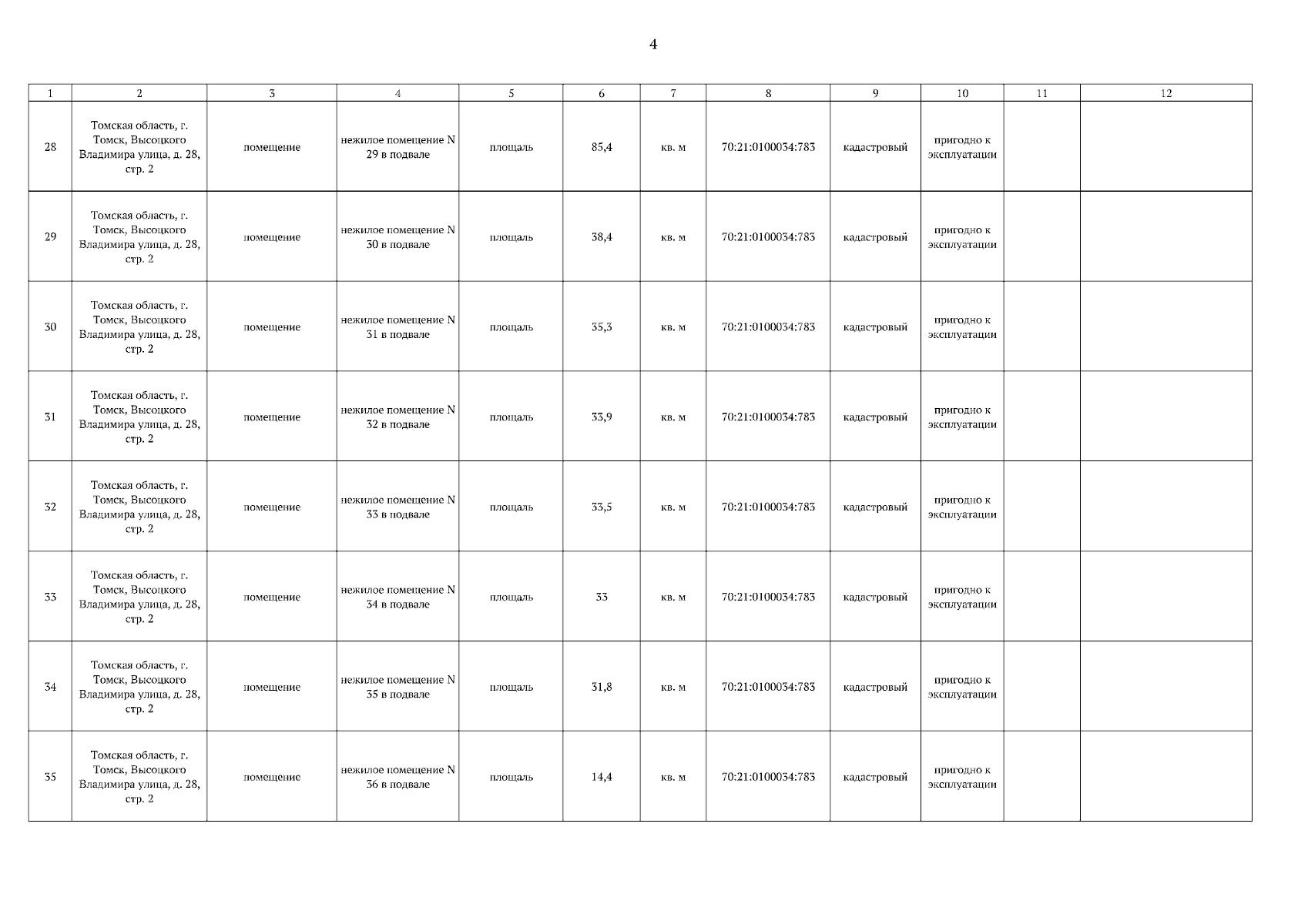 4

| 1 | 2 | 3 | 4 | 5 | 6 | 7 | 8 | 9 | 10 | 11 | 12 |
|---|---|---|---|---|---|---|---|---|---|---|---|
| 28 | Томская область, г. Томск, Высоцкого Владимира улица, д. 28, стр. 2 | помещение | нежилое помещение N 29 в подвале | площадь | 85,4 | кв. м | 70:21:0100034:783 | кадастровый | пригодно к эксплуатации | | |
| 29 | Томская область, г. Томск, Высоцкого Владимира улица, д. 28, стр. 2 | помещение | нежилое помещение N 30 в подвале | площадь | 38,4 | кв. м | 70:21:0100034:783 | кадастровый | пригодно к эксплуатации | | |
| 30 | Томская область, г. Томск, Высоцкого Владимира улица, д. 28, стр. 2 | помещение | нежилое помещение N 31 в подвале | площадь | 35,3 | кв. м | 70:21:0100034:783 | кадастровый | пригодно к эксплуатации | | |
| 31 | Томская область, г. Томск, Высоцкого Владимира улица, д. 28, стр. 2 | помещение | нежилое помещение N 32 в подвале | площадь | 33,9 | кв. м | 70:21:0100034:783 | кадастровый | пригодно к эксплуатации | | |
| 32 | Томская область, г. Томск, Высоцкого Владимира улица, д. 28, стр. 2 | помещение | нежилое помещение N 33 в подвале | площадь | 33,5 | кв. м | 70:21:0100034:783 | кадастровый | пригодно к эксплуатации | | |
| 33 | Томская область, г. Томск, Высоцкого Владимира улица, д. 28, стр. 2 | помещение | нежилое помещение N 34 в подвале | площадь | 33 | кв. м | 70:21:0100034:783 | кадастровый | пригодно к эксплуатации | | |
| 34 | Томская область, г. Томск, Высоцкого Владимира улица, д. 28, стр. 2 | помещение | нежилое помещение N 35 в подвале | площадь | 31,8 | кв. м | 70:21:0100034:783 | кадастровый | пригодно к эксплуатации | | |
| 35 | Томская область, г. Томск, Высоцкого Владимира улица, д. 28, стр. 2 | помещение | нежилое помещение N 36 в подвале | площадь | 14,4 | кв. м | 70:21:0100034:783 | кадастровый | пригодно к эксплуатации | | |